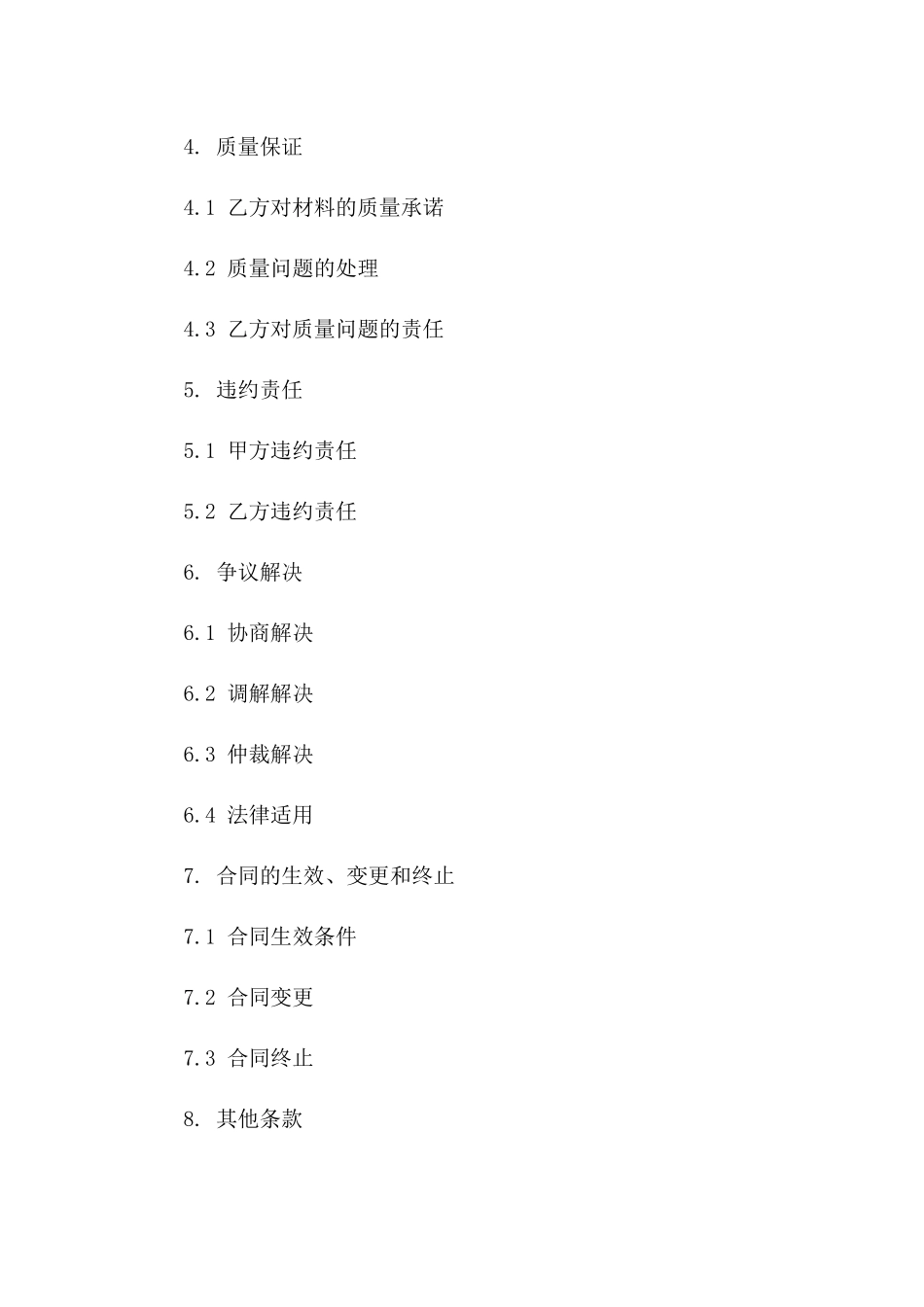 4. 质量保证

4.1 乙方对材料的质量承诺

4.2 质量问题的处理

4.3 乙方对质量问题的责任

5. 违约责任

5.1 甲方违约责任

5.2 乙方违约责任

6. 争议解决

6.1 协商解决

6.2 调解解决

6.3 仲裁解决

6.4 法律适用

7. 合同的生效、变更和终止

7.1 合同生效条件

7.2 合同变更

7.3 合同终止

8. 其他条款